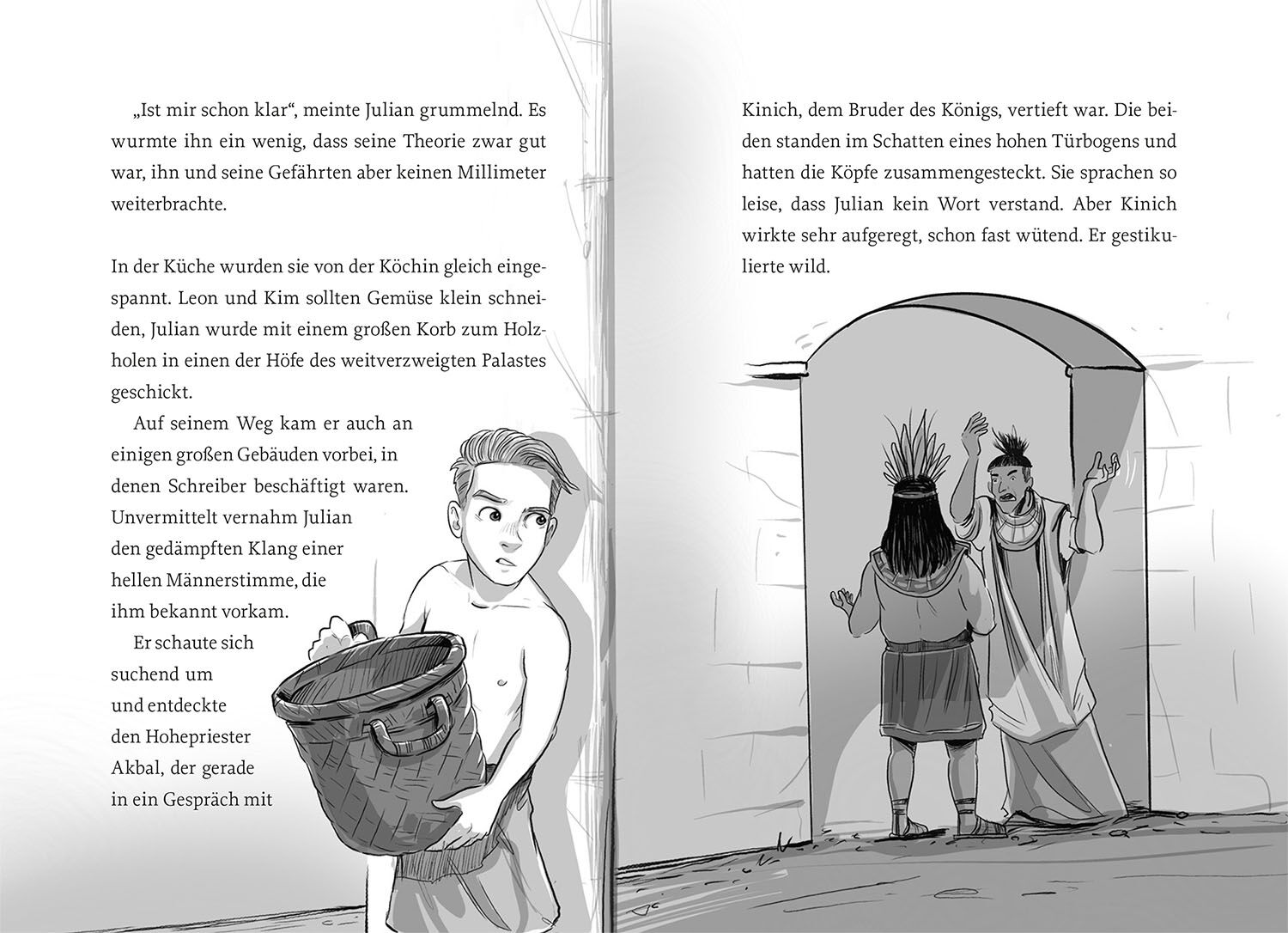 „Ist mir schon klar“, meinte Julian grummelnd. Es wurmte ihn ein wenig, dass seine Theorie zwar gut war, ihn und seine Gefährten aber keinen Millimeter weiterbrachte.

In der Küche wurden sie von der Köchin gleich eingespannt. Leon und Kim sollten Gemüse klein schneiden, Julian wurde mit einem großen Korb zum Holzholen in einen der Höfe des weitverzweigten Palastes geschickt.

Auf seinem Weg kam er auch an einigen großen Gebäuden vorbei, in denen Schreiber beschäftigt waren. Unvermittelt vernahm Julian den gedämpften Klang einer hellen Männerstimme, die ihm bekannt vorkam.

Er schaute sich suchend um und entdeckte den Hohepriester Akbal, der gerade in ein Gespräch mit Kinich, dem Bruder des Königs, vertieft war. Die beiden standen im Schatten eines hohen Türbogens und hatten die Köpfe zusammengesteckt. Sie sprachen so leise, dass Julian kein Wort verstand. Aber Kinich wirkte sehr aufgeregt, schon fast wütend. Er gestikulierte wild.